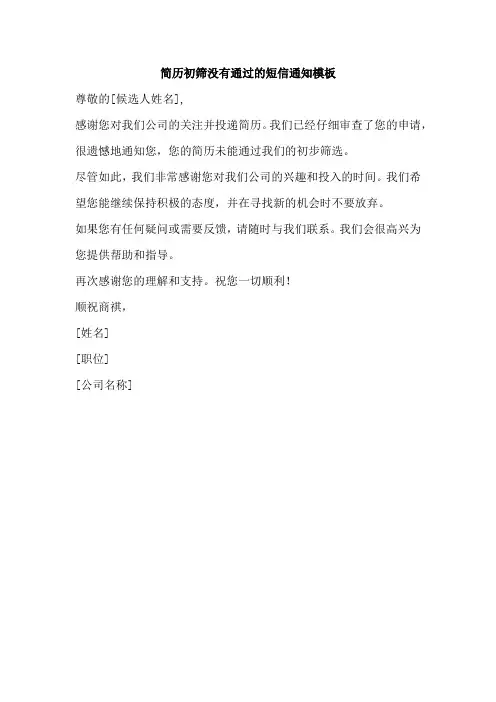 简历初筛没有通过的短信通知模板

尊敬的[候选人姓名],

感谢您对我们公司的关注并投递简历。我们已经仔细审查了您的申请,很遗憾地通知您,您的简历未能通过我们的初步筛选。

尽管如此,我们非常感谢您对我们公司的兴趣和投入的时间。我们希望您能继续保持积极的态度,并在寻找新的机会时不要放弃。

如果您有任何疑问或需要反馈,请随时与我们联系。我们会很高兴为您提供帮助和指导。

再次感谢您的理解和支持。祝您一切顺利!

顺祝商祺,

[姓名]

[职位]

[公司名称]